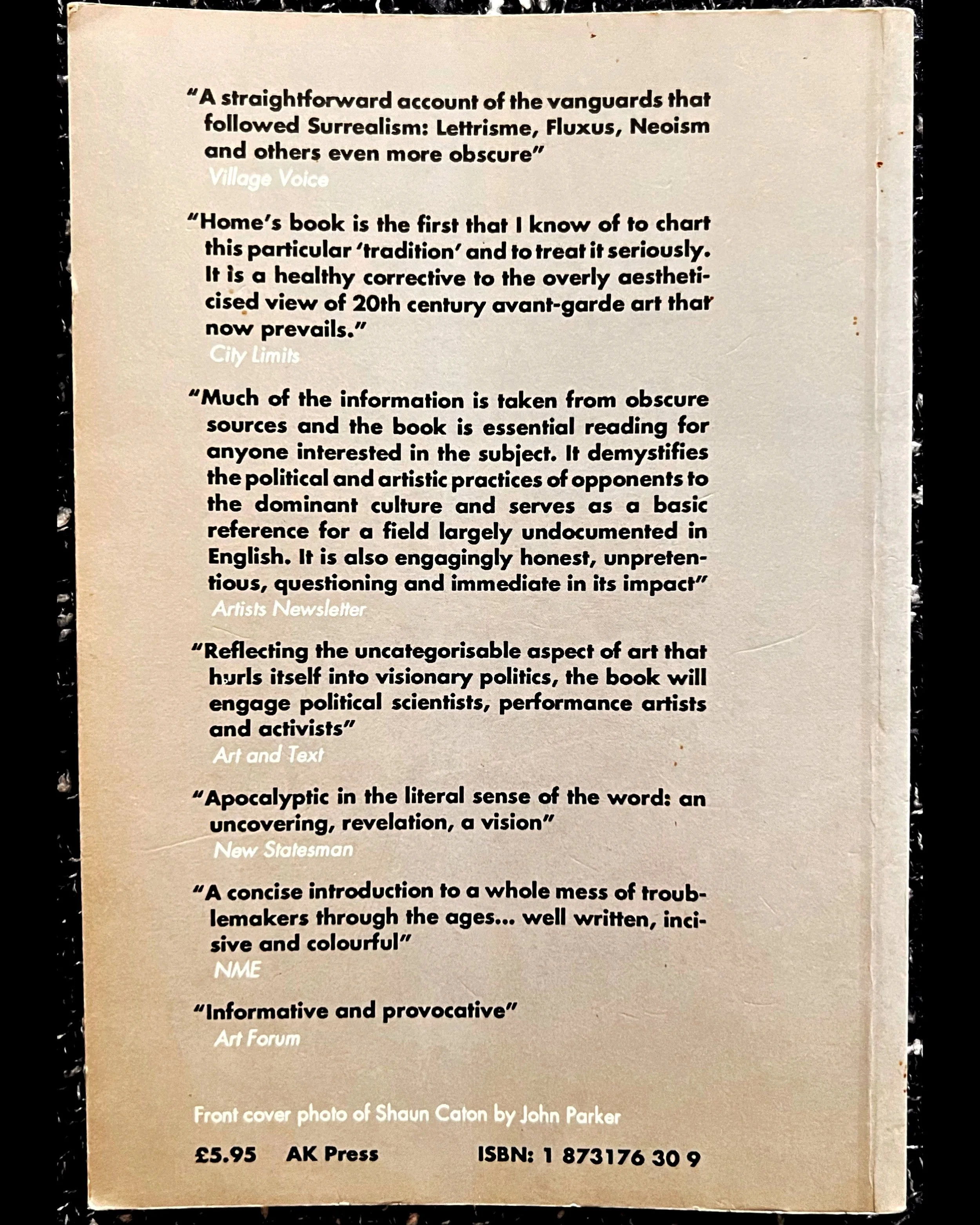 "A straightforward account of the vanguards that followed Surrealism: Lettrisme, Fluxus, Neoism and others even more obscure"
Village Voice

"Home's book is the first that I know of to chart this particular 'tradition' and to treat it seriously. It is a healthy corrective to the overly aestheticised view of 20th century avant-garde art that now prevails."
City Limits

"Much of the information is taken from obscure sources and the book is essential reading for anyone interested in the subject. It demystifies the political and artistic practices of opponents to the dominant culture and serves as a basic reference for a field largely undocumented in English. It is also engagingly honest, unpretentious, questioning and immediate in its impact"
Artists Newsletter

"Reflecting the uncategorisable aspect of art that hurls itself into visionary politics, the book will engage political scientists, performance artists and activists"
Art and Text

"Apocalyptic in the literal sense of the word: an uncovering, revelation, a vision"
New Statesman

"A concise introduction to a whole mess of troublemakers through the ages... well written, incisive and colourful"
NME

"Informative and provocative"
Art Forum

Front cover photo of Shaun Caton by John Parker

£5.95 AK Press ISBN: 1 873176 30 9